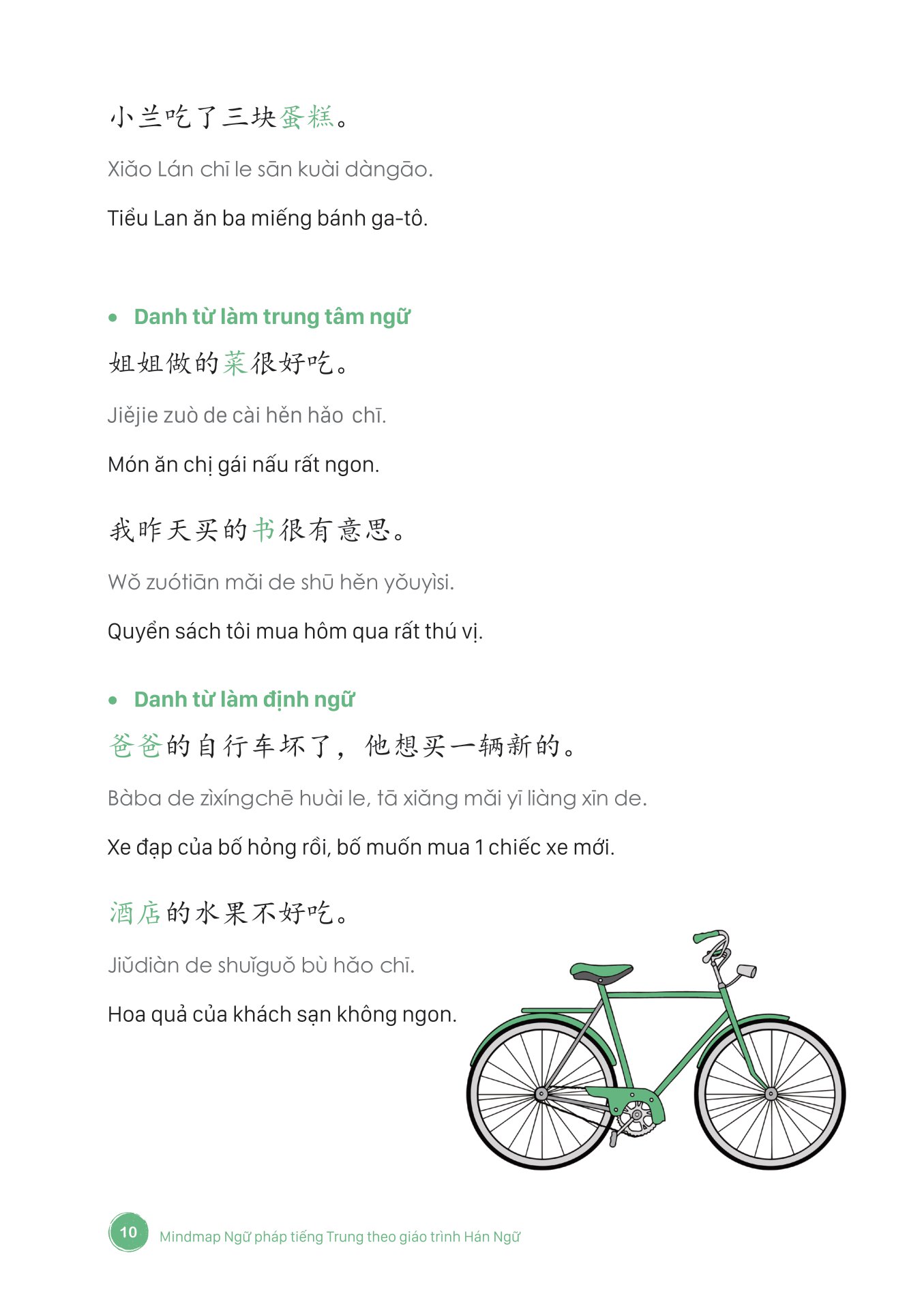 小兰吃了三块蛋糕。

Xiǎo Lán chī le sān kuài dàngāo.

Tiểu Lan ăn ba miếng bánh ga-tô.

• Danh từ làm trung tâm ngữ

姐姐做的菜很好吃。

Jiějie zuò de cài hěn hǎo chī.

Món ăn chị gái nấu rất ngon.

我昨天买的书很有意思。

Wǒ zuótiān mǎi de shū hěn yǒuyìsi.

Quyển sách tôi mua hôm qua rất thú vị.

• Danh từ làm định ngữ

爸爸的自行车坏了，他想买一辆新的。

Bàba de zìxíngchē huài le, tā xiǎng mǎi yī liàng xīn de.

Xe đạp của bố hỏng rồi, bố muốn mua 1 chiếc xe mới.

酒店的水果不好吃。

Jiǔdiàn de shuǐguǒ bù hǎo chī.

Hoa quả của khách sạn không ngon.

10 Mindmap Ngữ pháp tiếng Trung theo giáo trình Hán Ngữ